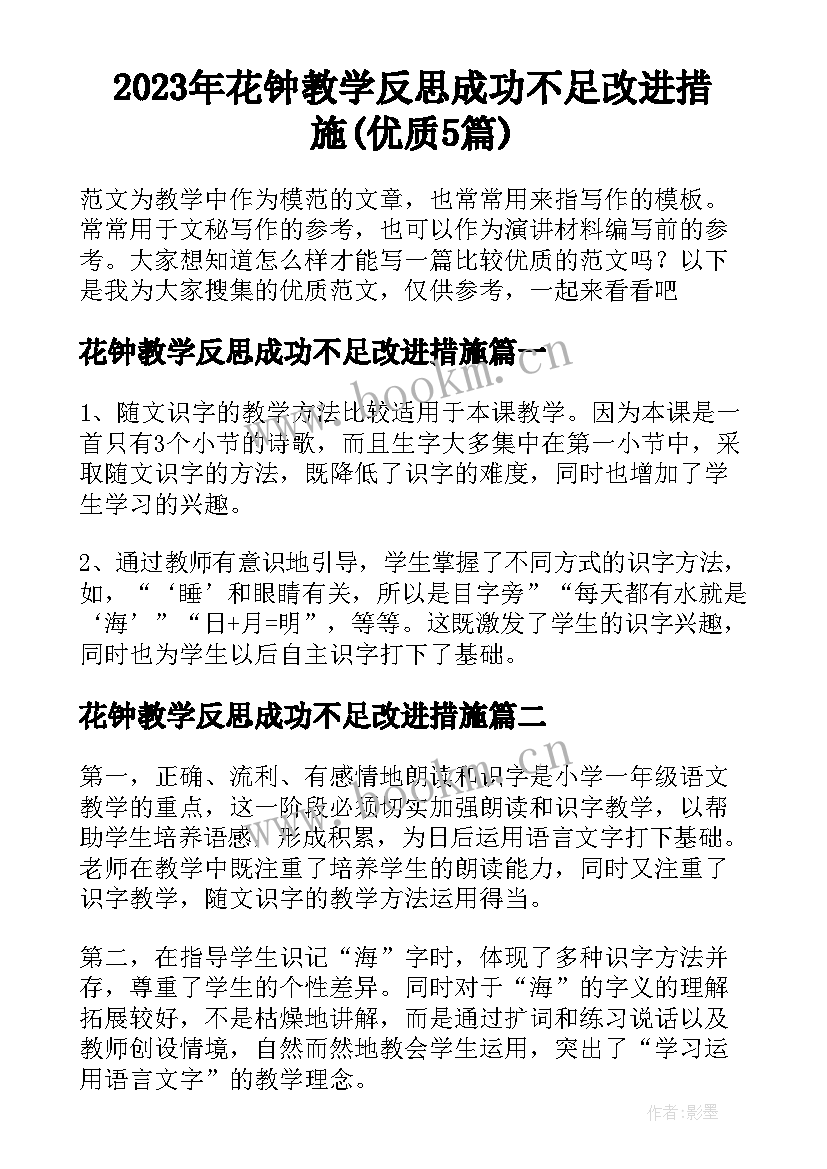 2023年花钟教学反思成功不足改进措施(优质5篇)

范文为教学中作为模范的文章，也常常用来指写作的模板。常常用于文秘写作的参考，也可以作为演讲材料编写前的参考。大家想知道怎么样才能写一篇比较优质的范文吗？以下是我为大家搜集的优质范文，仅供参考，一起来看看吧

花钟教学反思成功不足改进措施篇一

www.bookm.com

1、随文识字的教学方法比较适用于本课教学。因为本课是一首只有3个小节的诗歌，而且生字大多集中在第一小节中，采取随文识字的方法，既降低了识字的难度，同时也增加了学生学习的兴趣。

2、通过教师有意识地引导，学生掌握了不同方式的识字方法，如，“‘睡’和眼睛有关，所以是目字旁”“每天都有水就是‘海’”“日+月=明”，等等。这既激发了学生的识字兴趣，同时也为学生以后自主识字打下了基础。

花钟教学反思成功不足改进措施篇二

第一，正确、流利、有感情地朗读和识字是小学一年级语文教学的重点，这一阶段必须切实加强朗读和识字教学，以帮助学生培养语感，形成积累，为日后运用语言文字打下基础。老师在教学中既注重了培养学生的朗读能力，同时又注重了识字教学，随文识字的教学方法运用得当。

第二，在指导学生识记“海”字时，体现了多种识字方法并存，尊重了学生的个性差异。同时对于“海”的字义的理解拓展较好，不是枯燥地讲解，而是通过扩词和练习说话以及教师创设情境，自然而然地教会学生运用，突出了“学习运用语言文字”的教学理念。

作者:影墨